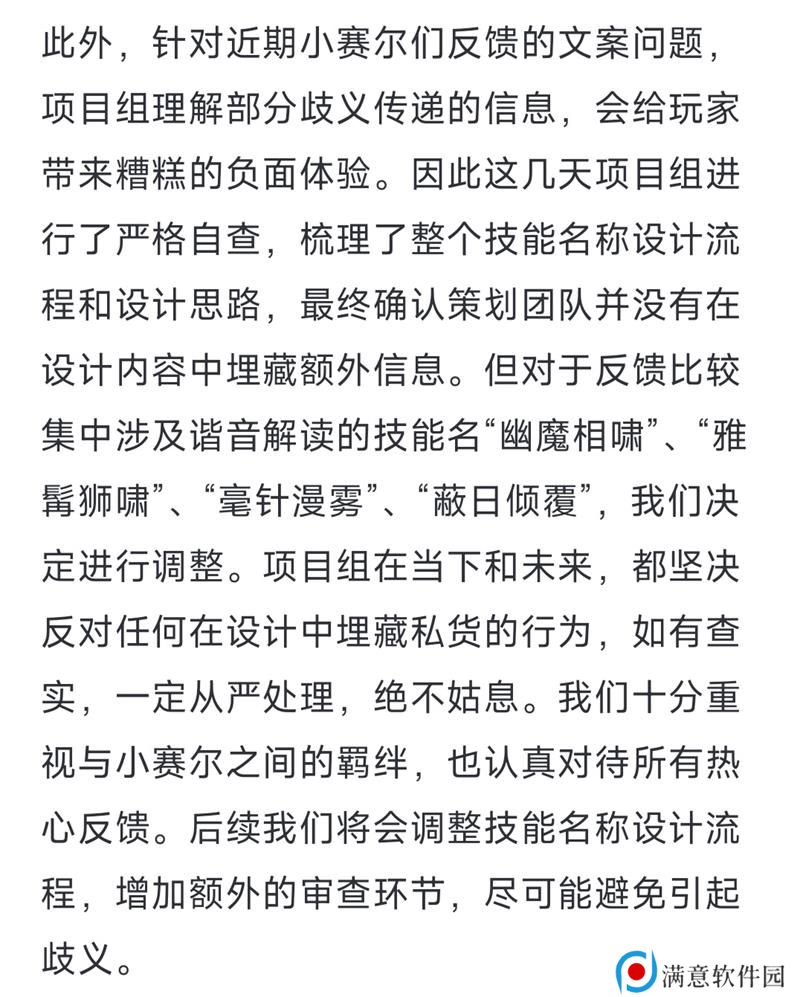 此外，针对近期小赛尔们反馈的文案问题，项目组理解部分歧义传递的信息，会给玩家带来糟糕的负面体验。因此这几天项目组进行了严格自查，梳理了整个技能名称设计流程和设计思路，最终确认策划团队并没有在设计内容中埋藏额外信息。但对于反馈比较集中涉及谐音解读的技能名“幽魔相啸”、“雅髯狮啸”、“毫针漫雾”、“蔽日倾覆”，我们决定进行调整。项目组在当下和未来，都坚决反对任何在设计中埋藏私货的行为，如有查实，一定从严处理，绝不姑息。我们十分重视与小赛尔之间的羁绊，也认真对待所有热心反馈。后续我们将会调整技能名称设计流程，增加额外的审查环节，尽可能避免引起歧义。

满意软件园